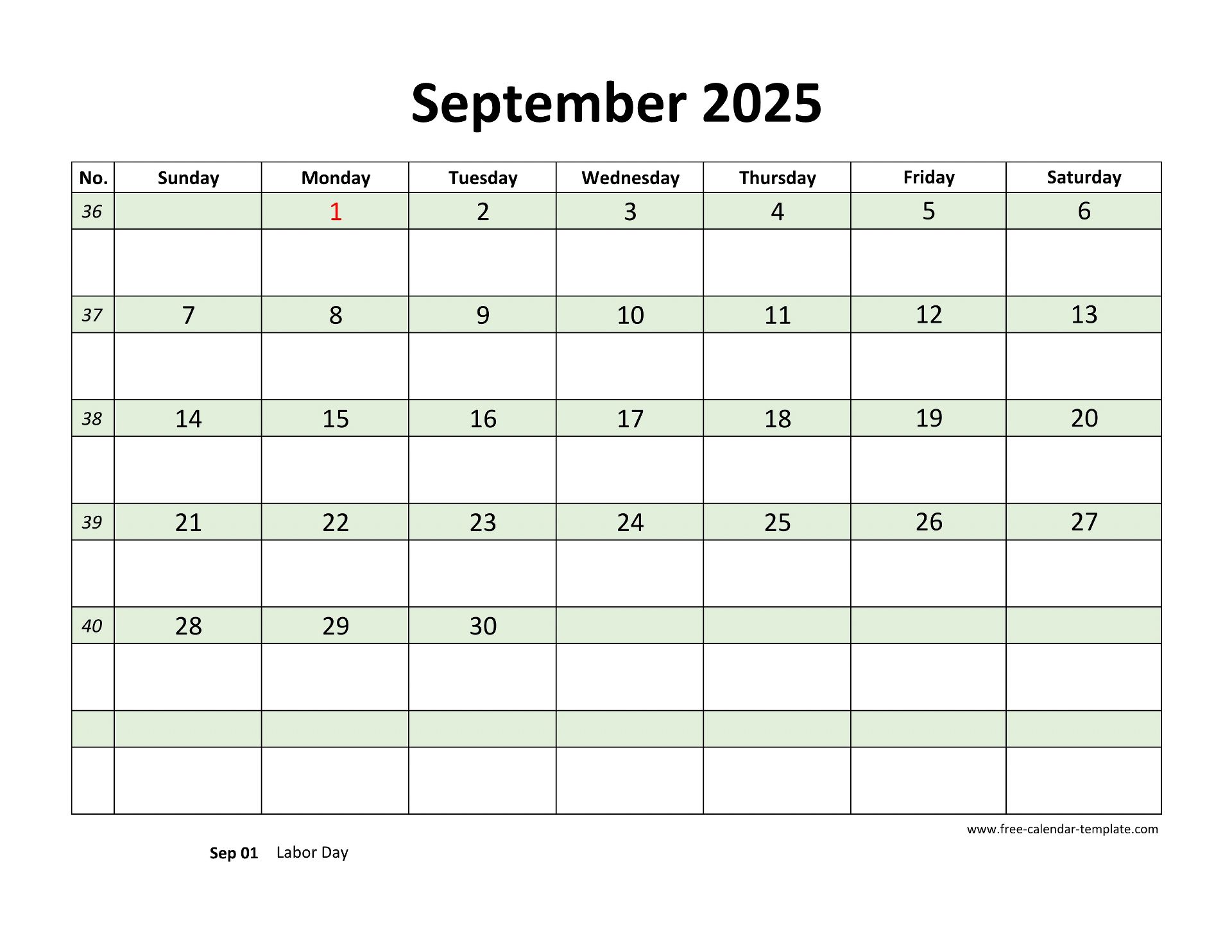 September 2025

| No. | Sunday | Monday | Tuesday | Wednesday | Thursday | Friday | Saturday |
|---|---|---|---|---|---|---|---|
| 36 | | 1 | 2 | 3 | 4 | 5 | 6 |
| | | | | | | | |
| 37 | 7 | 8 | 9 | 10 | 11 | 12 | 13 |
| | | | | | | | |
| 38 | 14 | 15 | 16 | 17 | 18 | 19 | 20 |
| | | | | | | | |
| 39 | 21 | 22 | 23 | 24 | 25 | 26 | 27 |
| | | | | | | | |
| 40 | 28 | 29 | 30 | | | | |
| | | | | | | | |
| | | | | | | | |
| | | | | | | | |

www.free-calendar-template.com

Sep 01 Labor Day